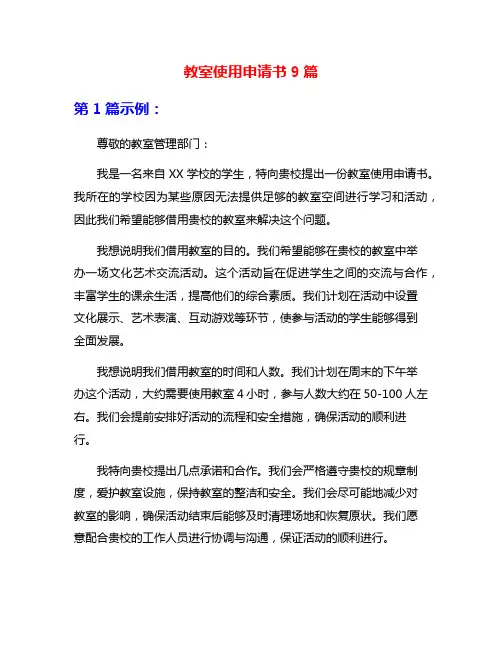 教室使用申请书 9 篇

第 1 篇示例：

尊敬的教室管理部门：

我是一名来自 XX 学校的学生，特向贵校提出一份教室使用申请书。我所在的学校因为某些原因无法提供足够的教室空间进行学习和活动，因此我们希望能够借用贵校的教室来解决这个问题。

我想说明我们借用教室的目的。我们希望能够在贵校的教室中举办一场文化艺术交流活动。这个活动旨在促进学生之间的交流与合作，丰富学生的课余生活，提高他们的综合素质。我们计划在活动中设置文化展示、艺术表演、互动游戏等环节，使参与活动的学生能够得到全面发展。

我想说明我们借用教室的时间和人数。我们计划在周末的下午举办这个活动，大约需要使用教室 4 小时，参与人数大约在 50-100 人左右。我们会提前安排好活动的流程和安全措施，确保活动的顺利进行。

我特向贵校提出几点承诺和合作。我们会严格遵守贵校的规章制度，爱护教室设施，保持教室的整洁和安全。我们会尽可能地减少对教室的影响，确保活动结束后能够及时清理场地和恢复原状。我们愿意配合贵校的工作人员进行协调与沟通，保证活动的顺利进行。